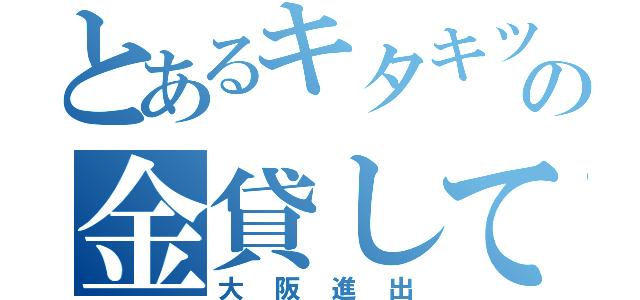 とあるキタキツの
金貸して
大阪進出